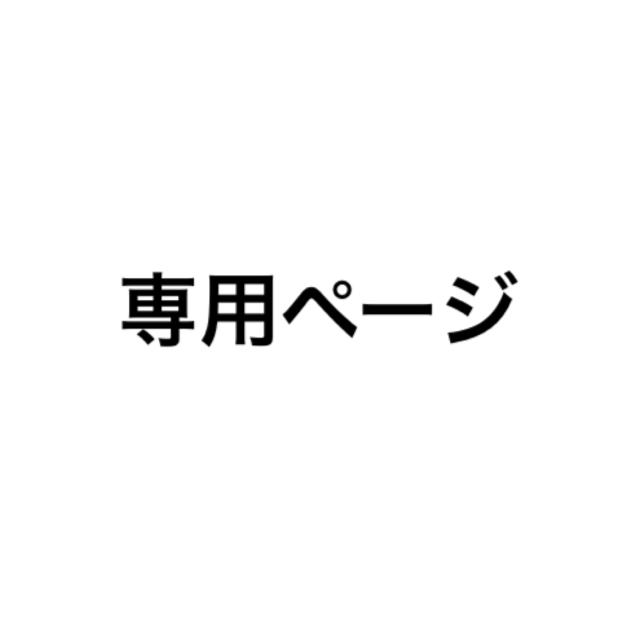 専用ページ